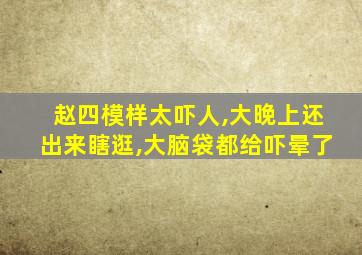 赵四模样太吓人,大晚上还出来瞎逛,大脑袋都给吓晕了